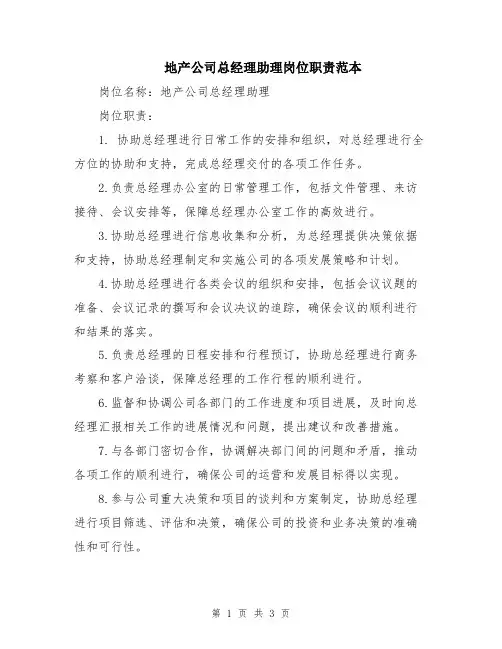 地产公司总经理助理岗位职责范本

岗位名称：地产公司总经理助理

岗位职责：

1. 协助总经理进行日常工作的安排和组织，对总经理进行全方位的协助和支持，完成总经理交付的各项工作任务。

2.负责总经理办公室的日常管理工作，包括文件管理、来访接待、会议安排等，保障总经理办公室工作的高效进行。

3.协助总经理进行信息收集和分析，为总经理提供决策依据和支持，协助总经理制定和实施公司的各项发展策略和计划。

4.协助总经理进行各类会议的组织和安排，包括会议议题的准备、会议记录的撰写和会议决议的追踪，确保会议的顺利进行和结果的落实。

5.负责总经理的日程安排和行程预订，协助总经理进行商务考察和客户洽谈，保障总经理的工作行程的顺利进行。

6.监督和协调公司各部门的工作进度和项目进展，及时向总经理汇报相关工作的进展情况和问题，提出建议和改善措施。

7.与各部门密切合作，协调解决部门间的问题和矛盾，推动各项工作的顺利进行，确保公司的运营和发展目标得以实现。

8.参与公司重大决策和项目的谈判和方案制定，协助总经理进行项目筛选、评估和决策，确保公司的投资和业务决策的准确性和可行性。

第 1 页 共 3 页